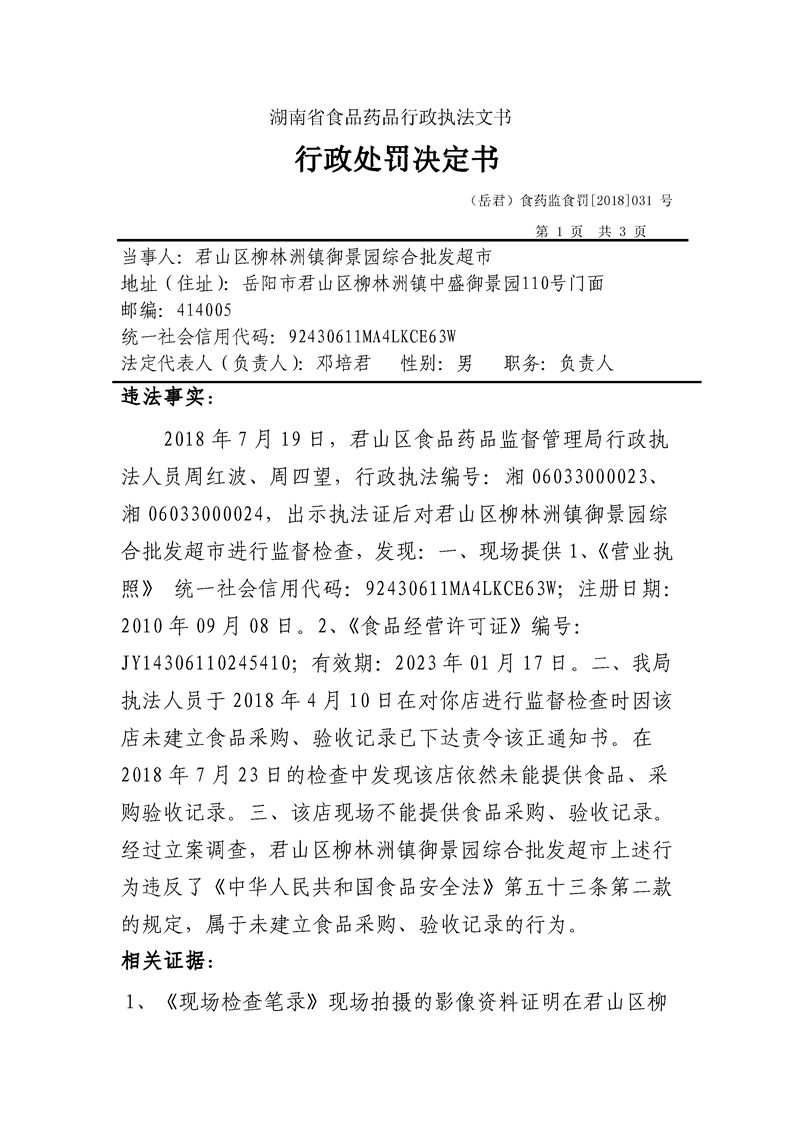 湖南省食品药品行政执法文书

行政处罚决定书

（岳君）食药监食罚[2018]031 号

第 1 页 共 3 页

当事人：君山区柳林洲镇御景园综合批发超市
地址（住址）：岳阳市君山区柳林洲镇中盛御景园110号门面
邮编：414005
统一社会信用代码：92430611MA4LKCE63W
法定代表人（负责人）：邓培君 性别：男 职务：负责人

违法事实：

2018 年 7 月 19 日，君山区食品药品监督管理局行政执法人员周红波、周四望，行政执法编号：湘 06033000023、湘 06033000024，出示执法证后对君山区柳林洲镇御景园综合批发超市进行监督检查，发现：一、现场提供 1、《营业执照》 统一社会信用代码：92430611MA4LKCE63W；注册日期：2010 年 09 月 08 日。2、《食品经营许可证》编号：JY14306110245410；有效期：2023 年 01 月 17 日。二、我局执法人员于 2018 年 4 月 10 日在对你店进行监督检查时因该店未建立食品采购、验收记录已下达责令该正通知书。在 2018 年 7 月 23 日的检查中发现该店依然未能提供食品、采购验收记录。三、该店现场不能提供食品采购、验收记录。经过立案调查，君山区柳林洲镇御景园综合批发超市上述行为违反了《中华人民共和国食品安全法》第五十三条第二款的规定，属于未建立食品采购、验收记录的行为。

相关证据：

1、《现场检查笔录》现场拍摄的影像资料证明在君山区柳